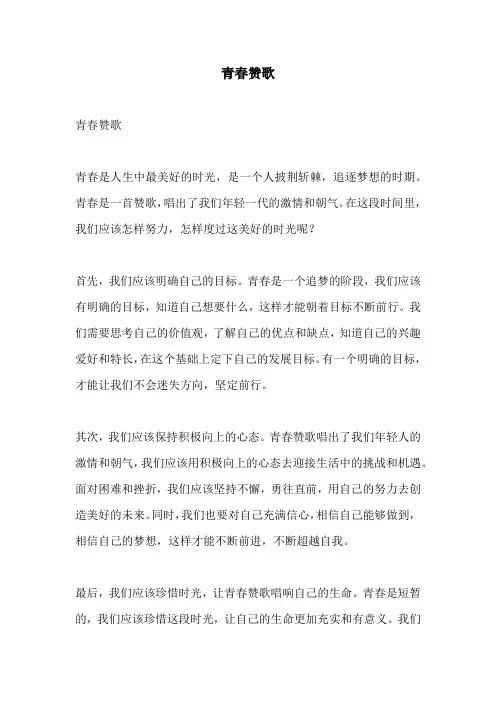 青春赞歌

青春赞歌

青春是人生中最美好的时光，是一个人披荆斩棘，追逐梦想的时期。青春是一首赞歌，唱出了我们年轻一代的激情和朝气。在这段时间里，我们应该怎样努力，怎样度过这美好的时光呢？

首先，我们应该明确自己的目标。青春是一个追梦的阶段，我们应该有明确的目标，知道自己想要什么，这样才能朝着目标不断前行。我们需要思考自己的价值观，了解自己的优点和缺点，知道自己的兴趣爱好和特长，在这个基础上定下自己的发展目标。有一个明确的目标，才能让我们不会迷失方向，坚定前行。

其次，我们应该保持积极向上的心态。青春赞歌唱出了我们年轻人的激情和朝气，我们应该用积极向上的心态去迎接生活中的挑战和机遇。面对困难和挫折，我们应该坚持不懈，勇往直前，用自己的努力去创造美好的未来。同时，我们也要对自己充满信心，相信自己能够做到，相信自己的梦想，这样才能不断前进，不断超越自我。

最后，我们应该珍惜时光，让青春赞歌唱响自己的生命。青春是短暂的，我们应该珍惜这段时光，让自己的生命更加充实和有意义。我们